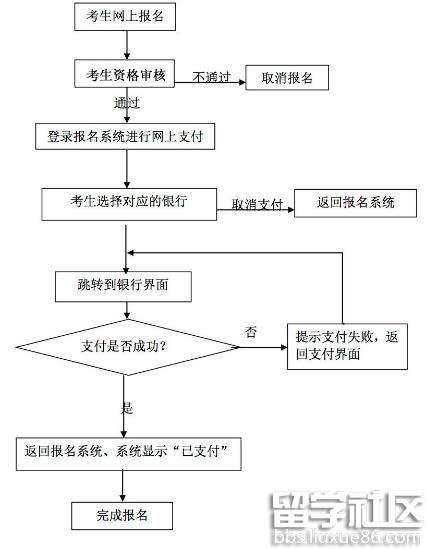 考生网上报名

考生资格审核

不通过

取消报名

通过

登录报名系统进行网上支付

考生选择对应的银行

取消支付

返回报名系统

跳转到银行界面

支付是否成功?

否

提示支付失败，返回支付界面

是

返回报名系统、系统显示“已支付”

完成报名

留学社区
bbs.liuxue86.com